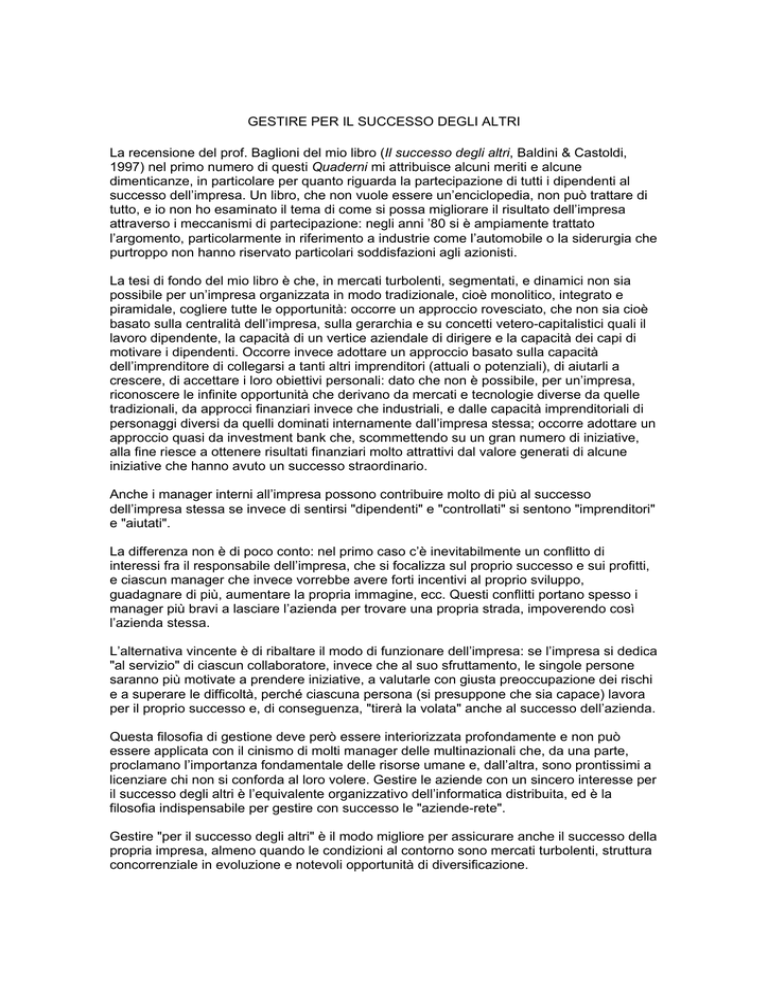 GESTIRE PER IL SUCCESSO DEGLI ALTRI

La recensione del prof. Baglioni del mio libro (Il successo degli altri, Baldini & Castoldi, 1997) nel primo numero di questi Quaderni mi attribuisce alcuni meriti e alcune dimenticanze, in particolare per quanto riguarda la partecipazione di tutti i dipendenti al successo dell'impresa. Un libro, che non vuole essere un'enciclopedia, non può trattare di tutto, e io non ho esaminato il tema di come si possa migliorare il risultato dell'impresa attraverso i meccanismi di partecipazione: negli anni '80 si è ampiamente trattato l'argomento, particolarmente in riferimento a industrie come l'automobile o la siderurgia che purtroppo non hanno riservato particolari soddisfazioni agli azionisti.

La tesi di fondo del mio libro è che, in mercati turbolenti, segmentati, e dinamici non sia possibile per un'impresa organizzata in modo tradizionale, cioè monolitico, integrato e piramidale, cogliere tutte le opportunità: occorre un approccio rovesciato, che non sia cioè basato sulla centralità dell'impresa, sulla gerarchia e su concetti vetero-capitalistici quali il lavoro dipendente, la capacità di un vertice aziendale di dirigere e la capacità dei capi di motivare i dipendenti. Occorre invece adottare un approccio basato sulla capacità dell'imprenditore di collegarsi a tanti altri imprenditori (attuali o potenziali), di aiutarli a crescere, di accettare i loro obiettivi personali: dato che non è possibile, per un'impresa, riconoscere le infinite opportunità che derivano da mercati e tecnologie diverse da quelle tradizionali, da approcci finanziari invece che industriali, e dalle capacità imprenditoriali di personaggi diversi da quelli dominati internamente dall'impresa stessa; occorre adottare un approccio quasi da investment bank che, scommettendo su un gran numero di iniziative, alla fine riesce a ottenere risultati finanziari molto attrattivi dal valore generati di alcune iniziative che hanno avuto un successo straordinario.

Anche i manager interni all'impresa possono contribuire molto di più al successo dell'impresa stessa se invece di sentirsi "dipendenti" e "controllati" si sentono "imprenditori" e "aiutati".

La differenza non è di poco conto: nel primo caso c'è inevitabilmente un conflitto di interessi fra il responsabile dell'impresa, che si focalizza sul proprio successo e sui profitti, e ciascun manager che invece vorrebbe avere forti incentivi al proprio sviluppo, guadagnare di più, aumentare la propria immagine, ecc. Questi conflitti portano spesso i manager più bravi a lasciare l'azienda per trovare una propria strada, impoverendo così l'azienda stessa.

L'alternativa vincente è di ribaltare il modo di funzionare dell'impresa: se l'impresa si dedica "al servizio" di ciascun collaboratore, invece che al suo sfruttamento, le singole persone saranno più motivate a prendere iniziative, a valutarle con giusta preoccupazione dei rischi e a superare le difficoltà, perché ciascuna persona (si presuppone che sia capace) lavora per il proprio successo e, di conseguenza, "tirerà la volata" anche al successo dell'azienda.

Questa filosofia di gestione deve però essere interiorizzata profondamente e non può essere applicata con il cinismo di molti manager delle multinazionali che, da una parte, proclamano l'importanza fondamentale delle risorse umane e, dall'altra, sono prontissimi a licenziare chi non si conforda al loro volere. Gestire le aziende con un sincero interesse per il successo degli altri è l'equivalente organizzativo dell'informatica distribuita, ed è la filosofia indispensabile per gestire con successo le "aziende-rete".

Gestire "per il successo degli altri" è il modo migliore per assicurare anche il successo della propria impresa, almeno quando le condizioni al contorno sono mercati turbolenti, struttura concorrenziale in evoluzione e notevoli opportunità di diversificazione.